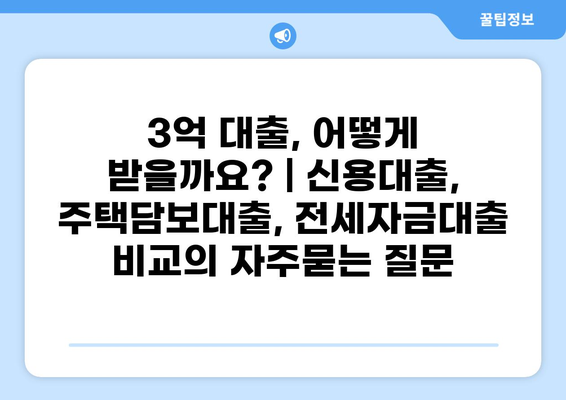 꿀팁정보

3억 대출, 어떻게 받을까요? | 신용대출, 주택담보대출, 전세자금대출 비교의 자주묻는 질문